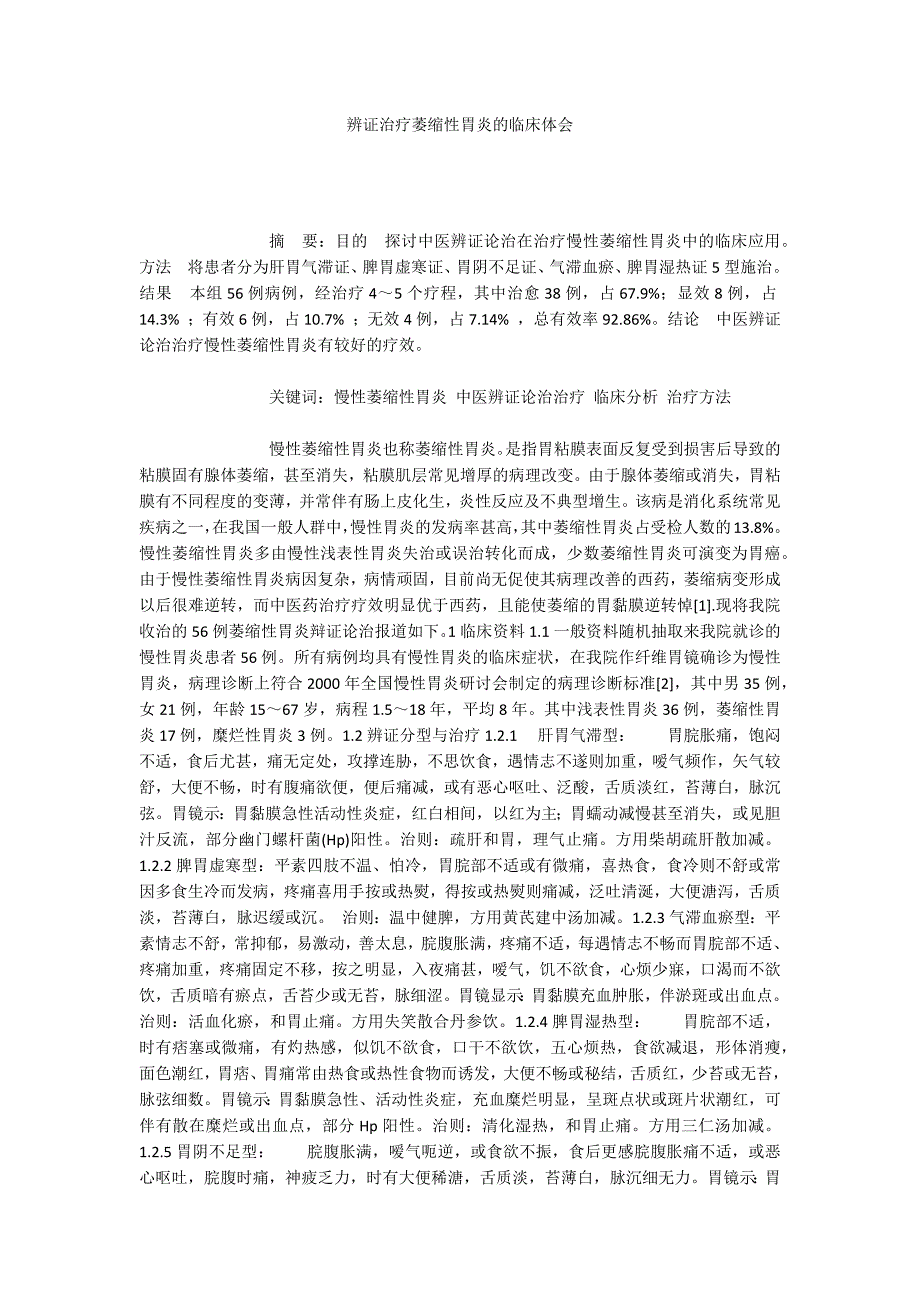 辨证治疗萎缩性胃炎的临床体会

摘 要：目的 探讨中医辨证论治在治疗慢性萎缩性胃炎中的临床应用。方法 将患者分为肝胃气滞证、脾胃虚寒证、胃阴不足证、气滞血瘀、脾胃湿热证 5 型施治。结果 本组 56 例病例，经治疗 4～5 个疗程，其中治愈 38 例，占 67.9%；显效 8 例，占 14.3% ；有效 6 例，占 10.7% ；无效 4 例，占 7.14% ，总有效率 92.86%。结论 中医辨证论治治疗慢性萎缩性胃炎有较好的疗效。

关键词：慢性萎缩性胃炎 中医辨证论治治疗 临床分析 治疗方法

慢性萎缩性胃炎也称萎缩性胃炎。是指胃粘膜表面反复受到损害后导致的粘膜固有腺体萎缩，甚至消失，粘膜肌层常见增厚的病理改变。由于腺体萎缩或消失，胃粘膜有不同程度的变薄，并常伴有肠上皮化生，炎性反应及不典型增生。该病是消化系统常见疾病之一，在我国一般人群中，慢性胃炎的发病率甚高，其中萎缩性胃炎占受检人数的13.8%。慢性萎缩性胃炎多由慢性浅表性胃炎失治或误治转化而成，少数萎缩性胃炎可演变为胃癌。由于慢性萎缩性胃炎病因复杂，病情顽固，目前尚无促使其病理改善的西药，萎缩病变形成以后很难逆转，而中医药治疗疗效明显优于西药，且能使萎缩的胃黏膜逆转悼[1].现将我院收治的 56 例萎缩性胃炎辩证论治报道如下。1 临床资料 1.1 一般资料随机抽取来我院就诊的慢性胃炎患者 56 例。所有病例均具有慢性胃炎的临床症状，在我院作纤维胃镜确诊为慢性胃炎，病理诊断上符合 2000 年全国慢性胃炎研讨会制定的病理诊断标准[2]，其中男 35 例，女 21 例，年龄 15～67 岁，病程 1.5～18 年，平均 8 年。其中浅表性胃炎 36 例，萎缩性胃炎 17 例，糜烂性胃炎 3 例。1.2 辨证分型与治疗 1.2.1 肝胃气滞型： 胃脘胀痛，饱闷不适，食后尤甚，痛无定处，攻撑连胁，不思饮食，遇情志不遂则加重，嗳气频作，矢气较舒，大便不畅，时有腹痛欲便，便后痛减，或有恶心呕吐、泛酸，舌质淡红，苔薄白，脉沉弦。胃镜示：胃黏膜急性活动性炎症，红白相间，以红为主；胃蠕动减慢甚至消失，或见胆汁反流，部分幽门螺杆菌(Hp)阳性。治则：疏肝和胃，理气止痛。方用柴胡疏肝散加减。1.2.2 脾胃虚寒型：平素四肢不温、怕冷，胃脘部不适或有微痛，喜热食，食冷则不舒或常因多食生冷而发病，疼痛喜用手按或热熨，得按或热熨则痛减，泛吐清涎，大便溏泻，舌质淡，苔薄白，脉迟缓或沉。 治则：温中健脾，方用黄芪建中汤加减。1.2.3 气滞血瘀型：平素情志不舒，常抑郁，易激动，善太息，脘腹胀满，疼痛不适，每遇情志不畅而胃脘部不适、疼痛加重，疼痛固定不移，按之明显，入夜痛甚，嗳气，饥不欲食，心烦少寐，口渴而不欲饮，舌质暗有瘀点，舌苔少或无苔，脉细涩。胃镜显示 胃黏膜充血肿胀，伴淤斑或出血点。治则：活血化瘀，和胃止痛。方用失笑散合丹参饮。1.2.4 脾胃湿热型： 胃脘部不适，时有痞塞或微痛，有灼热感，似饥不欲食，口干不欲饮，五心烦热，食欲减退，形体消瘦，面色潮红，胃痞、胃痛常由热食或热性食物而诱发，大便不畅或秘结，舌质红，少苔或无苔，脉弦细数。胃镜示 胃黏膜急性、活动性炎症，充血糜烂明显，呈斑点状或斑片状潮红，可伴有散在糜烂或出血点，部分 Hp 阳性。治则：清化湿热，和胃止痛。方用三仁汤加减。1.2.5 胃阴不足型： 脘腹胀满，嗳气呃逆，或食欲不振，食后更感脘腹胀痛不适，或恶心呕吐，脘腹时痛，神疲乏力，时有大便稀溏，舌质淡，苔薄白，脉沉细无力。胃镜示 胃